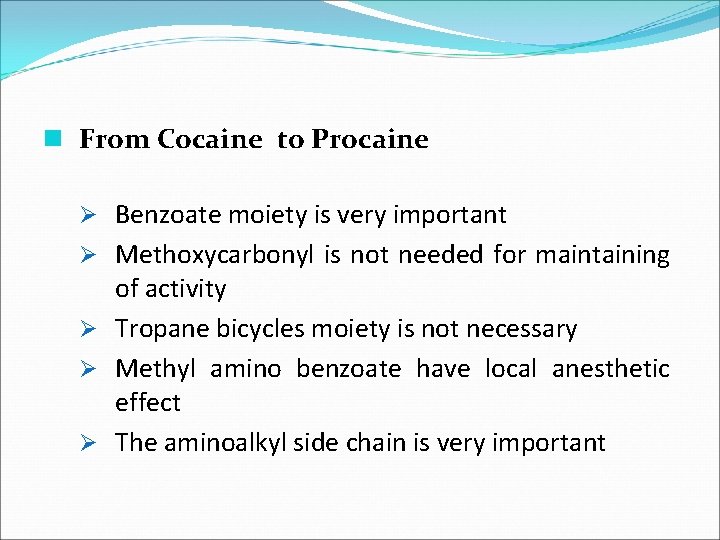 From Cocaine  to Procaine

Benzoate moiety is very important

Methoxycarbonyl is not needed for maintaining of activity

Tropane bicycles moiety is not necessary

Methyl amino benzoate have local anesthetic effect

The aminoalkyl side chain is very important